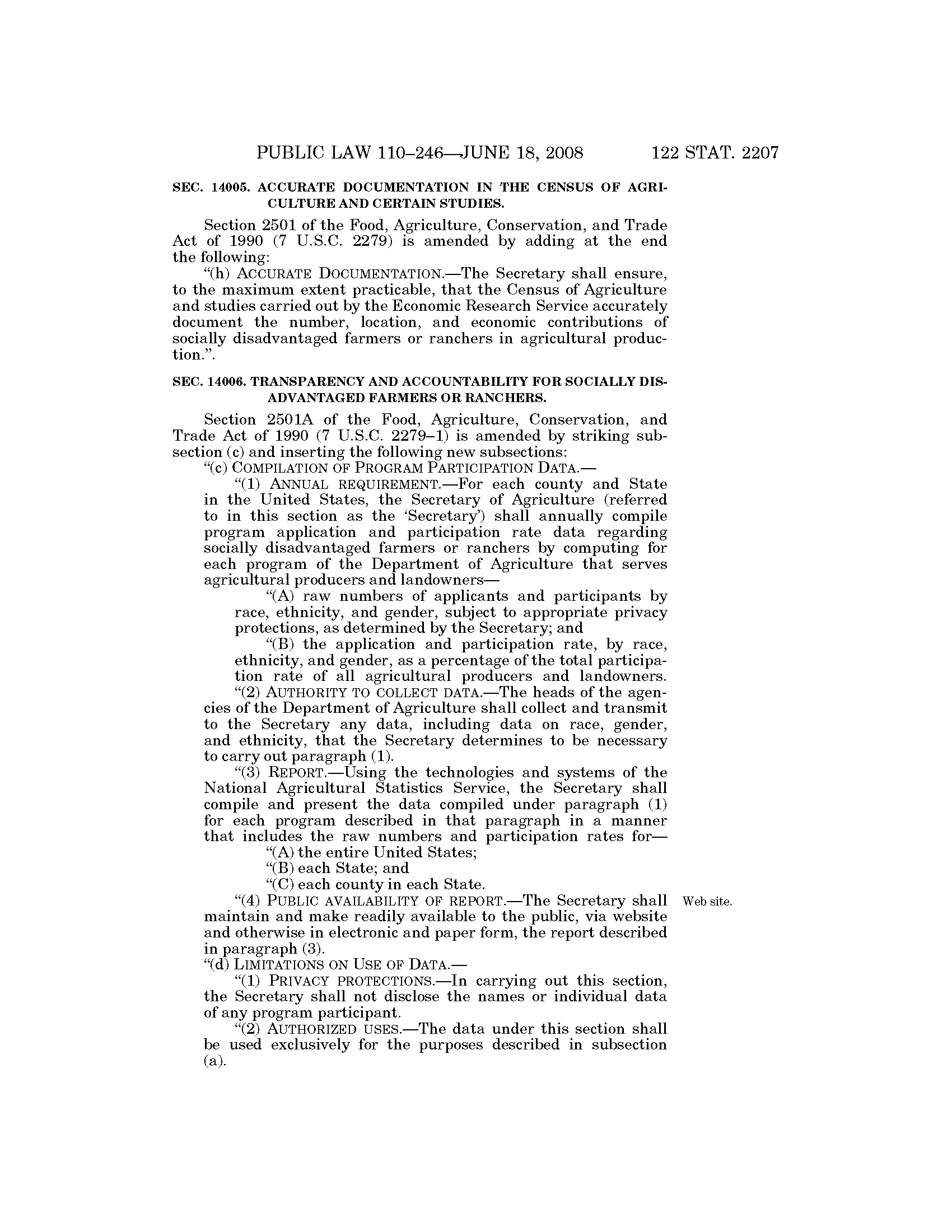 PUBLIC LAW 110–246—JUNE 18, 2008 122 STAT. 2207

SEC. 14005. ACCURATE DOCUMENTATION IN THE CENSUS OF AGRICULTURE AND CERTAIN STUDIES.

Section 2501 of the Food, Agriculture, Conservation, and Trade Act of 1990 (7 U.S.C. 2279) is amended by adding at the end the following:

"(h) ACCURATE DOCUMENTATION.—The Secretary shall ensure, to the maximum extent practicable, that the Census of Agriculture and studies carried out by the Economic Research Service accurately document the number, location, and economic contributions of socially disadvantaged farmers or ranchers in agricultural production.".

SEC. 14006. TRANSPARENCY AND ACCOUNTABILITY FOR SOCIALLY DISADVANTAGED FARMERS OR RANCHERS.

Section 2501A of the Food, Agriculture, Conservation, and Trade Act of 1990 (7 U.S.C. 2279–1) is amended by striking subsection (c) and inserting the following new subsections:

"(c) COMPILATION OF PROGRAM PARTICIPATION DATA.—

"(1) ANNUAL REQUIREMENT.—For each county and State in the United States, the Secretary of Agriculture (referred to in this section as the 'Secretary') shall annually compile program application and participation rate data regarding socially disadvantaged farmers or ranchers by computing for each program of the Department of Agriculture that serves agricultural producers and landowners—

"(A) raw numbers of applicants and participants by race, ethnicity, and gender, subject to appropriate privacy protections, as determined by the Secretary; and

"(B) the application and participation rate, by race, ethnicity, and gender, as a percentage of the total participation rate of all agricultural producers and landowners.

"(2) AUTHORITY TO COLLECT DATA.—The heads of the agencies of the Department of Agriculture shall collect and transmit to the Secretary any data, including data on race, gender, and ethnicity, that the Secretary determines to be necessary to carry out paragraph (1).

"(3) REPORT.—Using the technologies and systems of the National Agricultural Statistics Service, the Secretary shall compile and present the data compiled under paragraph (1) for each program described in that paragraph in a manner that includes the raw numbers and participation rates for—

"(A) the entire United States;

"(B) each State; and

"(C) each county in each State.

"(4) PUBLIC AVAILABILITY OF REPORT.—The Secretary shall maintain and make readily available to the public, via website and otherwise in electronic and paper form, the report described in paragraph (3).

Web site.

"(d) LIMITATIONS ON USE OF DATA.—

"(1) PRIVACY PROTECTIONS.—In carrying out this section, the Secretary shall not disclose the names or individual data of any program participant.

"(2) AUTHORIZED USES.—The data under this section shall be used exclusively for the purposes described in subsection (a).